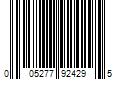 0 05277 92429 5